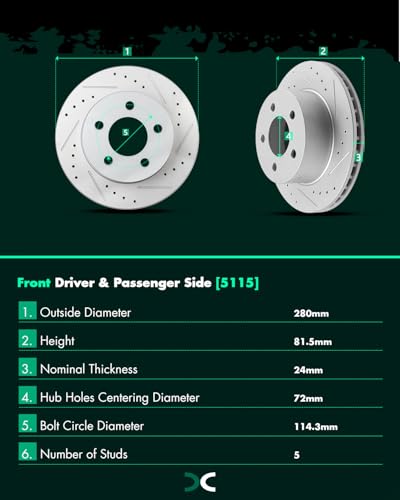 1
2
5
4
3

Front Driver & Passenger Side [5115]

| | | |
|---|---|---|
| 1. | Outside Diameter | 280mm |
| 2. | Height | 81.5mm |
| 3. | Nominal Thickness | 24mm |
| 4. | Hub Holes Centering Diameter | 72mm |
| 5. | Bolt Circle Diameter | 114.3mm |
| 6. | Number of Studs | 5 |